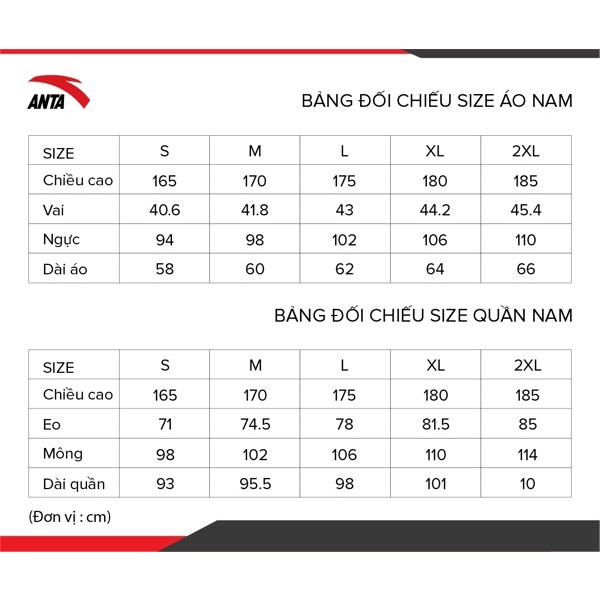 ANTA

BẢNG ĐỐI CHIẾU SIZE ÁO NAM

| SIZE | S | M | L | XL | 2XL |
|---|---|---|---|---|---|
| Chiều cao | 165 | 170 | 175 | 180 | 185 |
| Vai | 40.6 | 41.8 | 43 | 44.2 | 45.4 |
| Ngực | 94 | 98 | 102 | 106 | 110 |
| Dài áo | 58 | 60 | 62 | 64 | 66 |

BẢNG ĐỐI CHIẾU SIZE QUẦN NAM

| SIZE | S | M | L | XL | 2XL |
|---|---|---|---|---|---|
| Chiều cao | 165 | 170 | 175 | 180 | 185 |
| Eo | 71 | 74.5 | 78 | 81.5 | 85 |
| Mông | 98 | 102 | 106 | 110 | 114 |
| Dài quần | 93 | 95.5 | 98 | 101 | 10 |

(Đơn vị : cm)